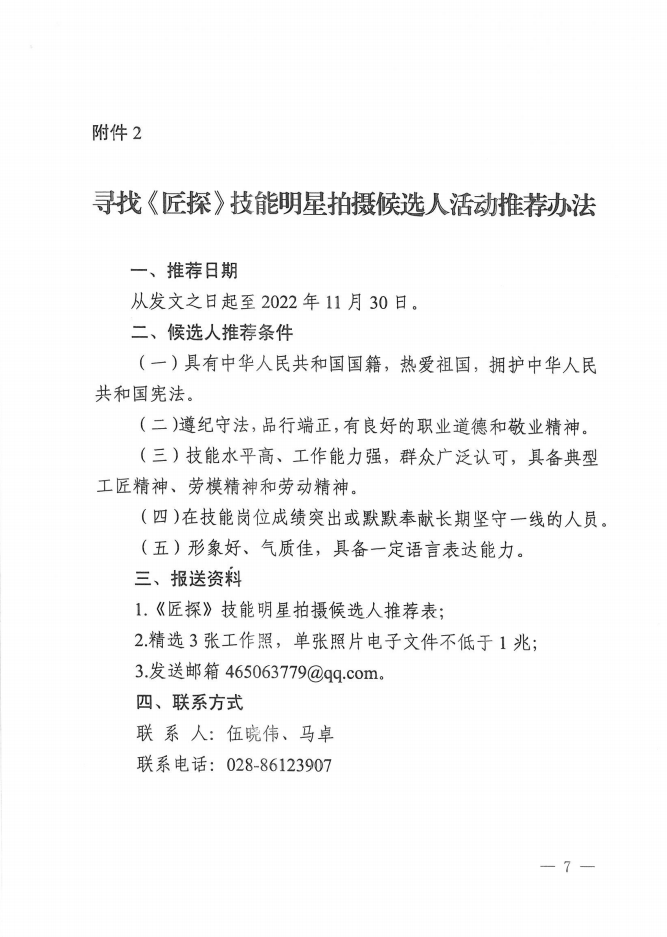 附件 2

寻找《匠探》技能明星拍摄候选人活动推荐办法

一、推荐日期

从发文之日起至 2022 年 11 月 30 日。

二、候选人推荐条件

（一）具有中华人民共和国国籍，热爱祖国，拥护中华人民共和国宪法。

（二）遵纪守法，品行端正，有良好的职业道德和敬业精神。

（三）技能水平高、工作能力强，群众广泛认可，具备典型工匠精神、劳模精神和劳动精神。

（四）在技能岗位成绩突出或默默奉献长期坚守一线的人员。

（五）形象好、气质佳，具备一定语言表达能力。

三、报送资料

1.《匠探》技能明星拍摄候选人推荐表；

2.精选 3 张工作照，单张照片电子文件不低于 1 兆；

3.发送邮箱 465063779@qq.com。

四、联系方式

联 系 人：伍晓伟、马卓

联系电话：028-86123907

— 7 —